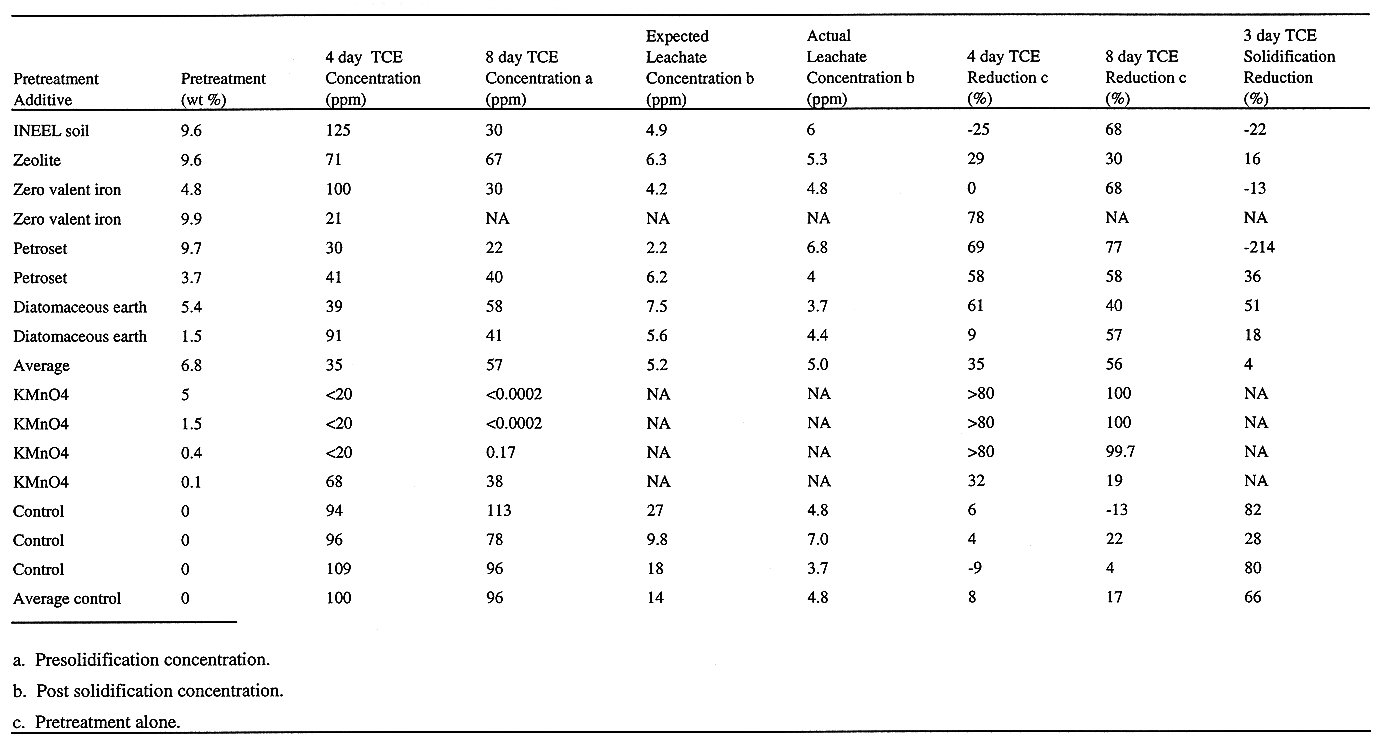 | Pretreatment Additive | Pretreatment (wt %) | 4 day TCE Concentration (ppm) | 8 day TCE Concentration a (ppm) | Expected Leachate Concentration b (ppm) | Actual Leachate Concentration b (ppm) | 4 day TCE Reduction c (%) | 8 day TCE Reduction c (%) | 3 day TCE Solidification Reduction (%) |
|---|---|---|---|---|---|---|---|---|
| INEEL soil | 9.6 | 125 | 30 | 4.9 | 6 | -25 | 68 | -22 |
| Zeolite | 9.6 | 71 | 67 | 6.3 | 5.3 | 29 | 30 | 16 |
| Zero valent iron | 4.8 | 100 | 30 | 4.2 | 4.8 | 0 | 68 | -13 |
| Zero valent iron | 9.9 | 21 | NA | NA | NA | 78 | NA | NA |
| Petroset | 9.7 | 30 | 22 | 2.2 | 6.8 | 69 | 77 | -214 |
| Petroset | 3.7 | 41 | 40 | 6.2 | 4 | 58 | 58 | 36 |
| Diatomaceous earth | 5.4 | 39 | 58 | 7.5 | 3.7 | 61 | 40 | 51 |
| Diatomaceous earth | 1.5 | 91 | 41 | 5.6 | 4.4 | 9 | 57 | 18 |
| Average | 6.8 | 35 | 57 | 5.2 | 5.0 | 35 | 56 | 4 |
| KMnO4 | 5 | <20 | <0.0002 | NA | NA | >80 | 100 | NA |
| KMnO4 | 1.5 | <20 | <0.0002 | NA | NA | >80 | 100 | NA |
| KMnO4 | 0.4 | <20 | 0.17 | NA | NA | >80 | 99.7 | NA |
| KMnO4 | 0.1 | 68 | 38 | NA | NA | 32 | 19 | NA |
| Control | 0 | 94 | 113 | 27 | 4.8 | 6 | -13 | 82 |
| Control | 0 | 96 | 78 | 9.8 | 7.0 | 4 | 22 | 28 |
| Control | 0 | 109 | 96 | 18 | 3.7 | -9 | 4 | 80 |
| Average control | 0 | 100 | 96 | 14 | 4.8 | 8 | 17 | 66 |

a. Presolidification concentration.

b. Post solidification concentration.

c. Pretreatment alone.